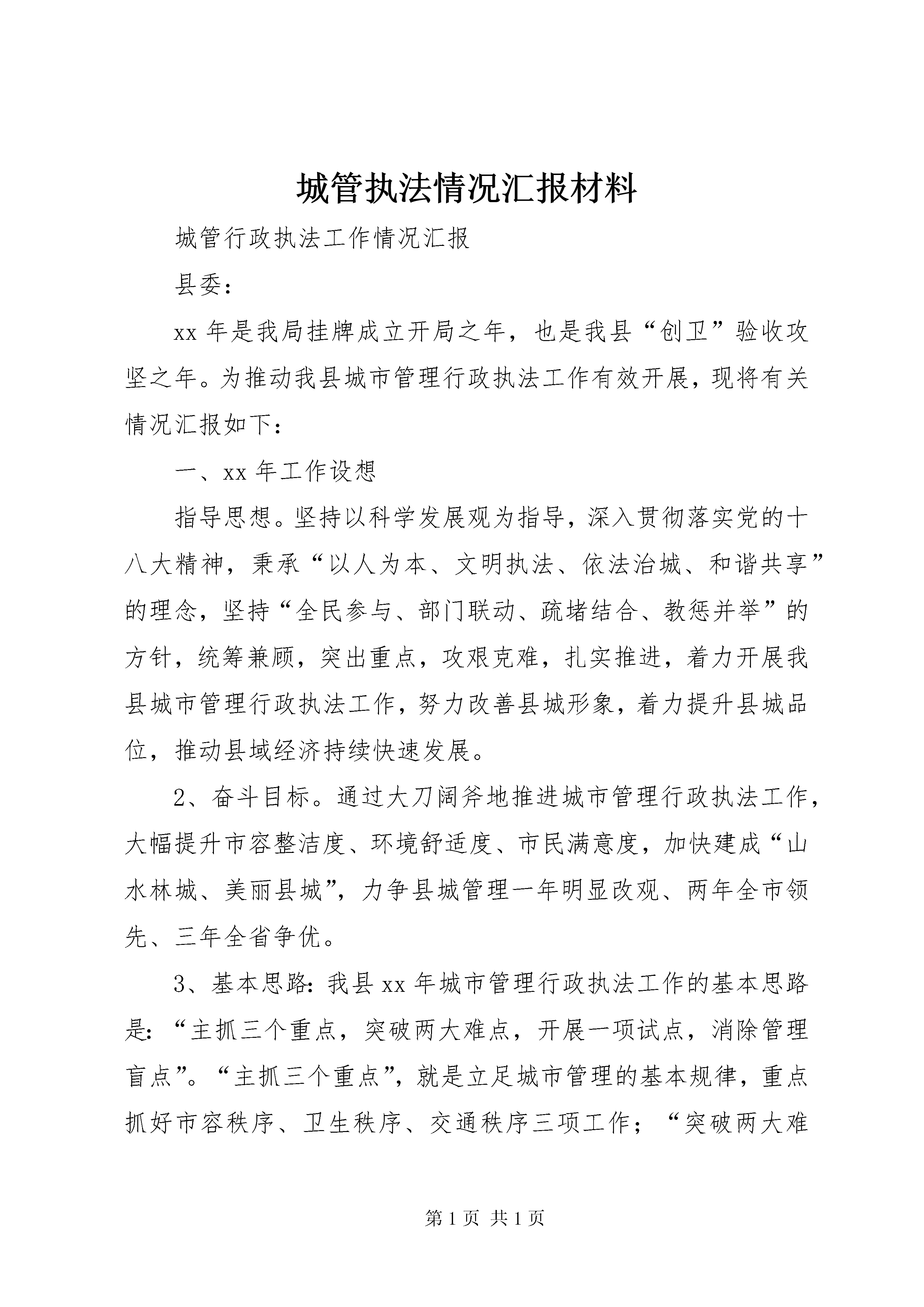 城管执法情况汇报材料

城管行政执法工作情况汇报

县委：

xx 年是我局挂牌成立开局之年，也是我县“创卫”验收攻坚之年。为推动我县城市管理行政执法工作有效开展，现将有关情况汇报如下：

一、xx 年工作设想

指导思想。坚持以科学发展观为指导，深入贯彻落实党的十八大精神，秉承“以人为本、文明执法、依法治城、和谐共享”的理念，坚持“全民参与、部门联动、疏堵结合、教惩并举”的方针，统筹兼顾，突出重点，攻艰克难，扎实推进，着力开展我县城市管理行政执法工作，努力改善县城形象，着力提升县城品位，推动县域经济持续快速发展。

2、奋斗目标。通过大刀阔斧地推进城市管理行政执法工作，大幅提升市容整洁度、环境舒适度、市民满意度，加快建成“山水林城、美丽县城”，力争县城管理一年明显改观、两年全市领先、三年全省争优。

3、基本思路：我县 xx 年城市管理行政执法工作的基本思路是：“主抓三个重点，突破两大难点，开展一项试点，消除管理盲点”。“主抓三个重点”，就是立足城市管理的基本规律，重点抓好市容秩序、卫生秩序、交通秩序三项工作；“突破两大难

第 1 页 共 1 页